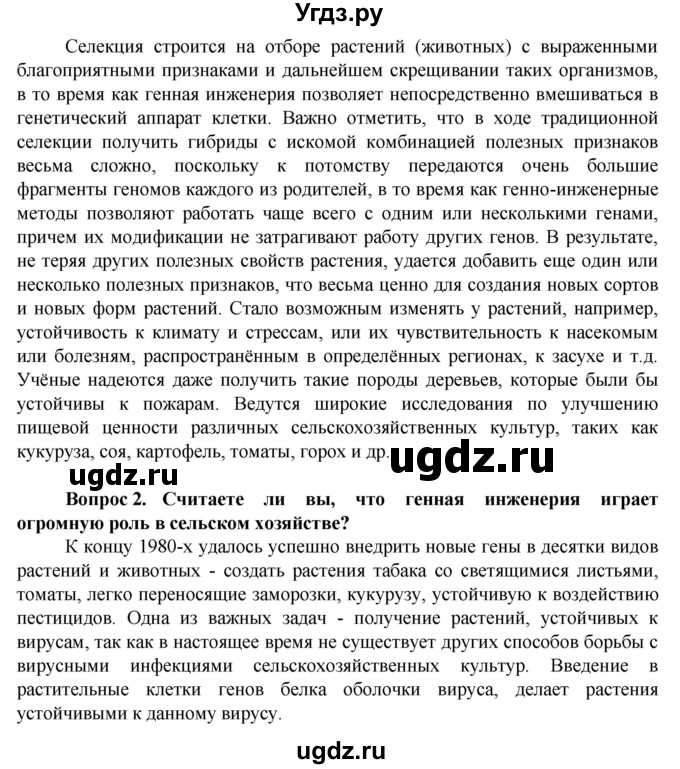 Угдз.ру

Селекция строится на отборе растений (животных) с выраженными благоприятными признаками и дальнейшем скрещивании таких организмов, в то время как генная инженерия позволяет непосредственно вмешиваться в генетический аппарат клетки. Важно отметить, что в ходе традиционной селекции получить гибриды с искомой комбинацией полезных признаков весьма сложно, поскольку к потомству передаются очень большие фрагменты геномов каждого из родителей, в то время как генно-инженерные методы позволяют работать чаще всего с одним или несколькими генами, причем их модификации не затрагивают работу других генов. В результате, не теряя других полезных свойств растения, удается добавить еще один или несколько полезных признаков, что весьма ценно для создания новых сортов и новых форм растений. Стало возможным изменять у растений, например, устойчивость к климату и стрессам, или их чувствительность к насекомым или болезням, распространённым в определённых регионах, к засухе и т.д. Учёные надеются даже получить такие породы деревьев, которые были бы устойчивы к пожарам. Ведутся широкие исследования по улучшению пищевой ценности различных сельскохозяйственных культур, таких как кукуруза, соя, картофель, томаты, горох и др. ugdz.ru

ugdz.ru

Вопрос 2. Считаете ли вы, что генная инженерия играет огромную роль в сельском хозяйстве?

К концу 1980-х удалось успешно внедрить новые гены в десятки видов растений и животных - создать растения табака со светящимися листьями, томаты, легко переносящие заморозки, кукурузу, устойчивую к воздействию пестицидов. Одна из важных задач - получение растений, устойчивых к вирусам, так как в настоящее время не существует других способов борьбы с вирусными инфекциями сельскохозяйственных культур. Введение в растительные клетки генов белка оболочки вируса, делает растения устойчивыми к данному вирусу.

ugdz.ru